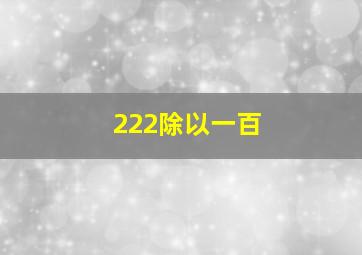 222除以一百